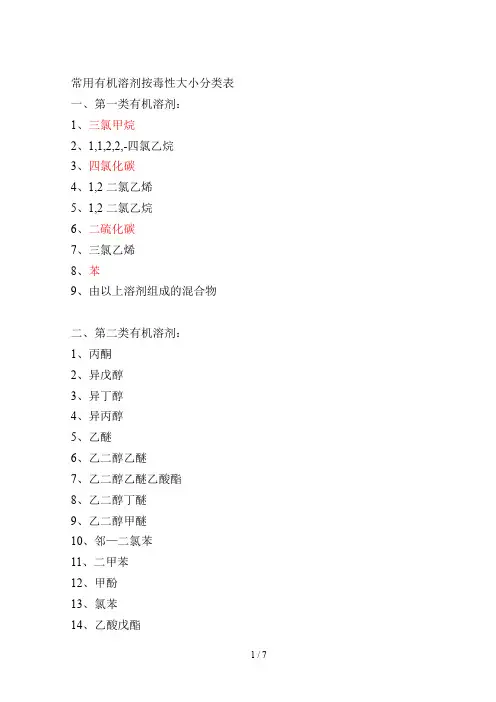 常用有机溶剂按毒性大小分类表

一、第一类有机溶剂：

1、三氯甲烷

2、1,1,2,2,-四氯乙烷

3、四氯化碳

4、1,2 二氯乙烯

5、1,2 二氯乙烷

6、二硫化碳

7、三氯乙烯

8、苯

9、由以上溶剂组成的混合物

二、第二类有机溶剂：

1、丙酮

2、异戊醇

3、异丁醇

4、异丙醇

5、乙醚

6、乙二醇乙醚

7、乙二醇乙醚乙酸酯

8、乙二醇丁醚

9、乙二醇甲醚

10、邻—二氯苯

11、二甲苯

12、甲酚

13、氯苯

14、乙酸戊酯

1 / 7